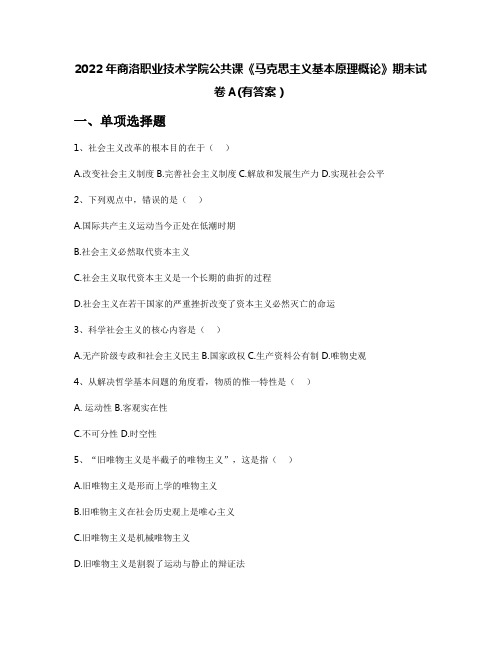 2022年商洛职业技术学院公共课《马克思主义基本原理概论》期末试卷A(有答案)

一、单项选择题

1、社会主义改革的根本目的在于（ ）

A.改变社会主义制度 B.完善社会主义制度 C.解放和发展生产力 D.实现社会公平

2、下列观点中，错误的是（ ）

A.国际共产主义运动当今正处在低潮时期

B.社会主义必然取代资本主义

C.社会主义取代资本主义是一个长期的曲折的过程

D.社会主义在若干国家的严重挫折改变了资本主义必然灭亡的命运

3、科学社会主义的核心内容是（ ）

A.无产阶级专政和社会主义民主 B.国家政权 C.生产资料公有制 D.唯物史观

4、从解决哲学基本问题的角度看，物质的惟一特性是（ ）

A. 运动性 B.客观实在性

C.不可分性 D.时空性

5、“旧唯物主义是半截子的唯物主义”，这是指（ ）

A.旧唯物主义是形而上学的唯物主义

B.旧唯物主义在社会历史观上是唯心主义

C.旧唯物主义是机械唯物主义

D.旧唯物主义是割裂了运动与静止的辩证法